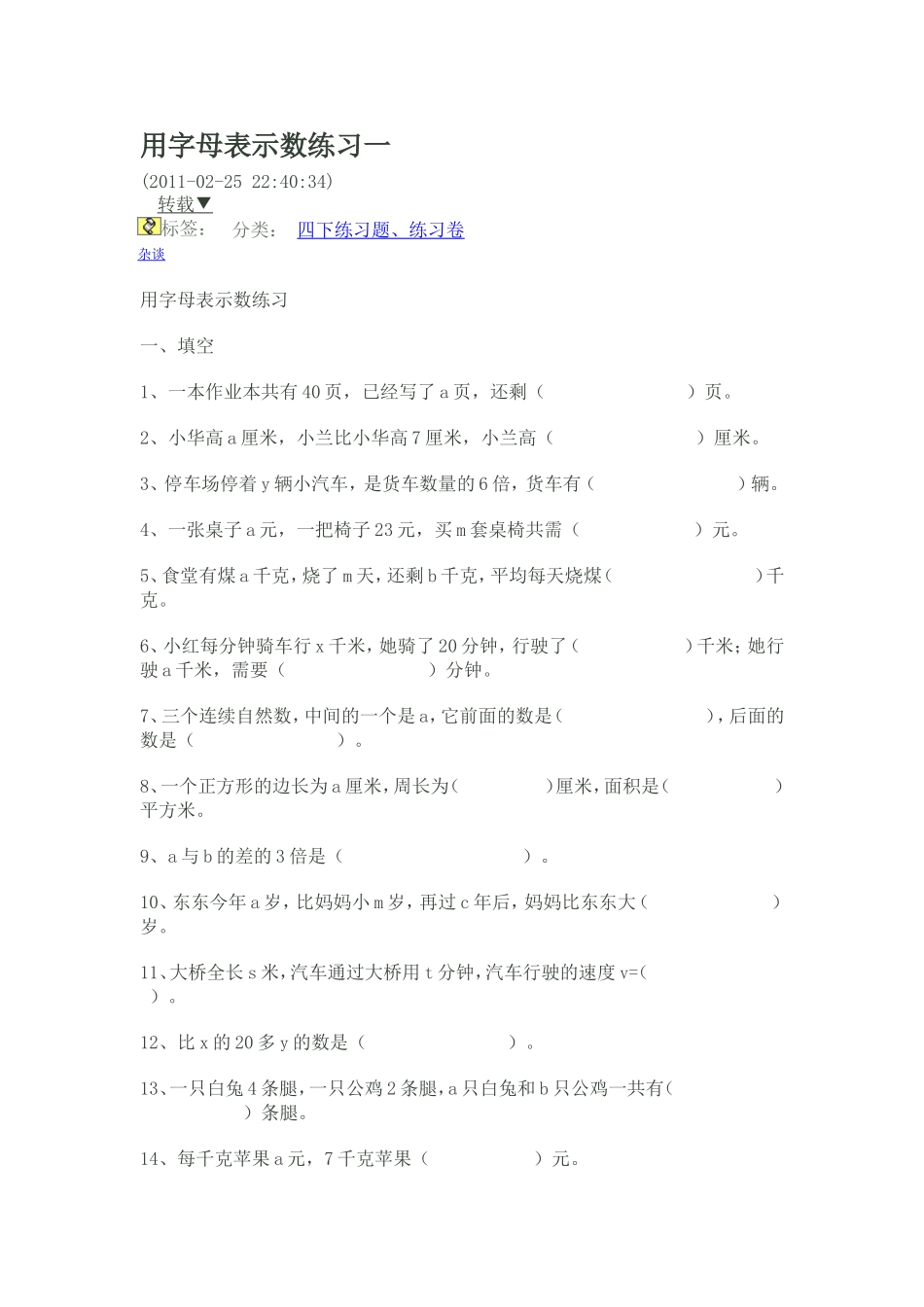 用字母表示数练习一

(2011-02-25 22:40:34)

转载▼

标签： 分类： 四下练习题、练习卷

杂谈

用字母表示数练习

一、填空

1、一本作业本共有 40 页，已经写了 a 页，还剩（ ）页。

2、小华高 a 厘米，小兰比小华高 7 厘米，小兰高（ ）厘米。

3、停车场停着 y 辆小汽车，是货车数量的 6 倍，货车有（ ）辆。

4、一张桌子 a 元，一把椅子 23 元，买 m 套桌椅共需（ ）元。

5、食堂有煤 a 千克，烧了 m 天，还剩 b 千克，平均每天烧煤（ ）千克。

6、小红每分钟骑车行 x 千米，她骑了 20 分钟，行驶了（ ）千米；她行驶 a 千米，需要（ ）分钟。

7、三个连续自然数，中间的一个是 a，它前面的数是（ ），后面的数是（ ）。

8、一个正方形的边长为 a 厘米，周长为（ ）厘米，面积是（ ）平方米。

9、a 与 b 的差的 3 倍是（ ）。

10、东东今年 a 岁，比妈妈小 m 岁，再过 c 年后，妈妈比东东大（ ）岁。

11、大桥全长 s 米，汽车通过大桥用 t 分钟，汽车行驶的速度 v=（ ）。

12、比 x 的 20 多 y 的数是（ ）。

13、一只白兔 4 条腿，一只公鸡 2 条腿，a 只白兔和 b 只公鸡一共有（ ）条腿。

14、每千克苹果 a 元，7 千克苹果（ ）元。